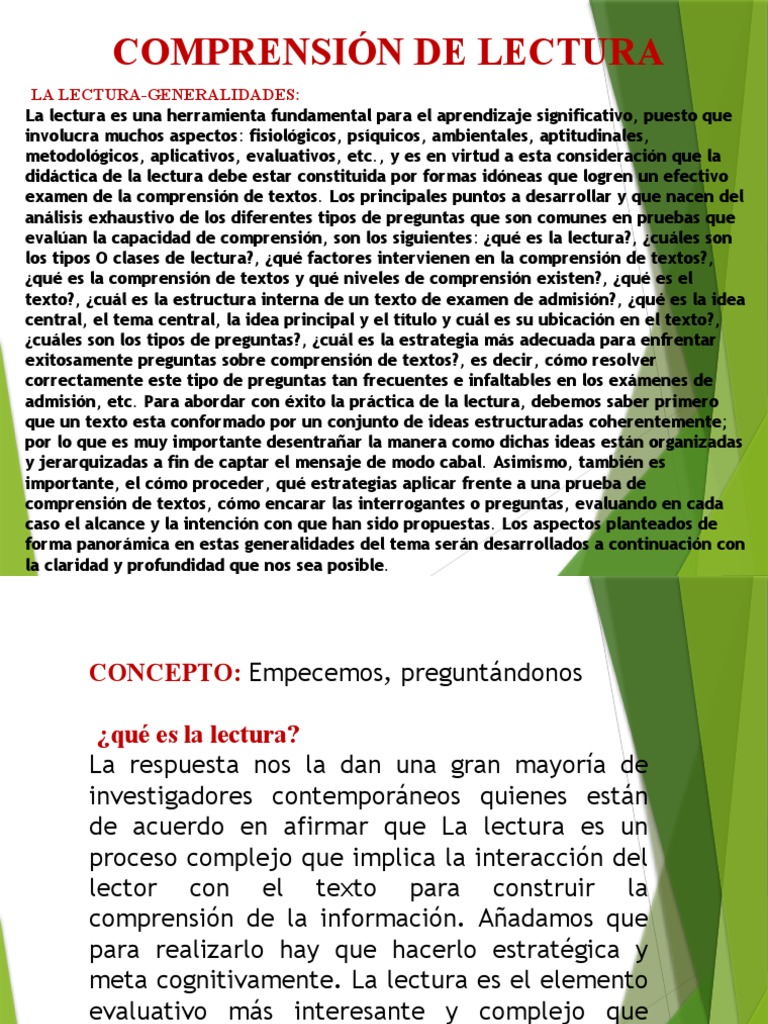 COMPRENSIÓN DE LECTURA

LA LECTURA-GENERALIDADES:
La lectura es una herramienta fundamental para el aprendizaje significativo, puesto que involucra muchos aspectos: fisiológicos, psíquicos, ambientales, aptitudinales, metodológicos, aplicativos, evaluativos, etc., y es en virtud a esta consideración que la didáctica de la lectura debe estar constituida por formas idóneas que logren un efectivo examen de la comprensión de textos. Los principales puntos a desarrollar y que nacen del análisis exhaustivo de los diferentes tipos de preguntas que son comunes en pruebas que evalúan la capacidad de comprensión, son los siguientes: ¿qué es la lectura?, ¿cuáles son los tipos O clases de lectura?, ¿qué factores intervienen en la comprensión de textos?, ¿qué es la comprensión de textos y qué niveles de comprensión existen?, ¿qué es el texto?, ¿cuál es la estructura interna de un texto de examen de admisión?, ¿qué es la idea central, el tema central, la idea principal y el título y cuál es su ubicación en el texto?, ¿cuáles son los tipos de preguntas?, ¿cuál es la estrategia más adecuada para enfrentar exitosamente preguntas sobre comprensión de textos?, es decir, cómo resolver correctamente este tipo de preguntas tan frecuentes e infaltables en los exámenes de admisión, etc. Para abordar con éxito la práctica de la lectura, debemos saber primero que un texto esta conformado por un conjunto de ideas estructuradas coherentemente; por lo que es muy importante desentrañar la manera como dichas ideas están organizadas y jerarquizadas a fin de captar el mensaje de modo cabal. Asimismo, también es importante, el cómo proceder, qué estrategias aplicar frente a una prueba de comprensión de textos, cómo encarar las interrogantes o preguntas, evaluando en cada caso el alcance y la intención con que han sido propuestas. Los aspectos planteados de forma panorámica en estas generalidades del tema serán desarrollados a continuación con la claridad y profundidad que nos sea posible.

CONCEPTO: Empecemos, preguntándonos

¿qué es la lectura?
La respuesta nos la dan una gran mayoría de investigadores contemporáneos quienes están de acuerdo en afirmar que La lectura es un proceso complejo que implica la interacción del lector con el texto para construir la comprensión de la información. Añadamos que para realizarlo hay que hacerlo estratégica y meta cognitivamente. La lectura es el elemento evaluativo más interesante y complejo que